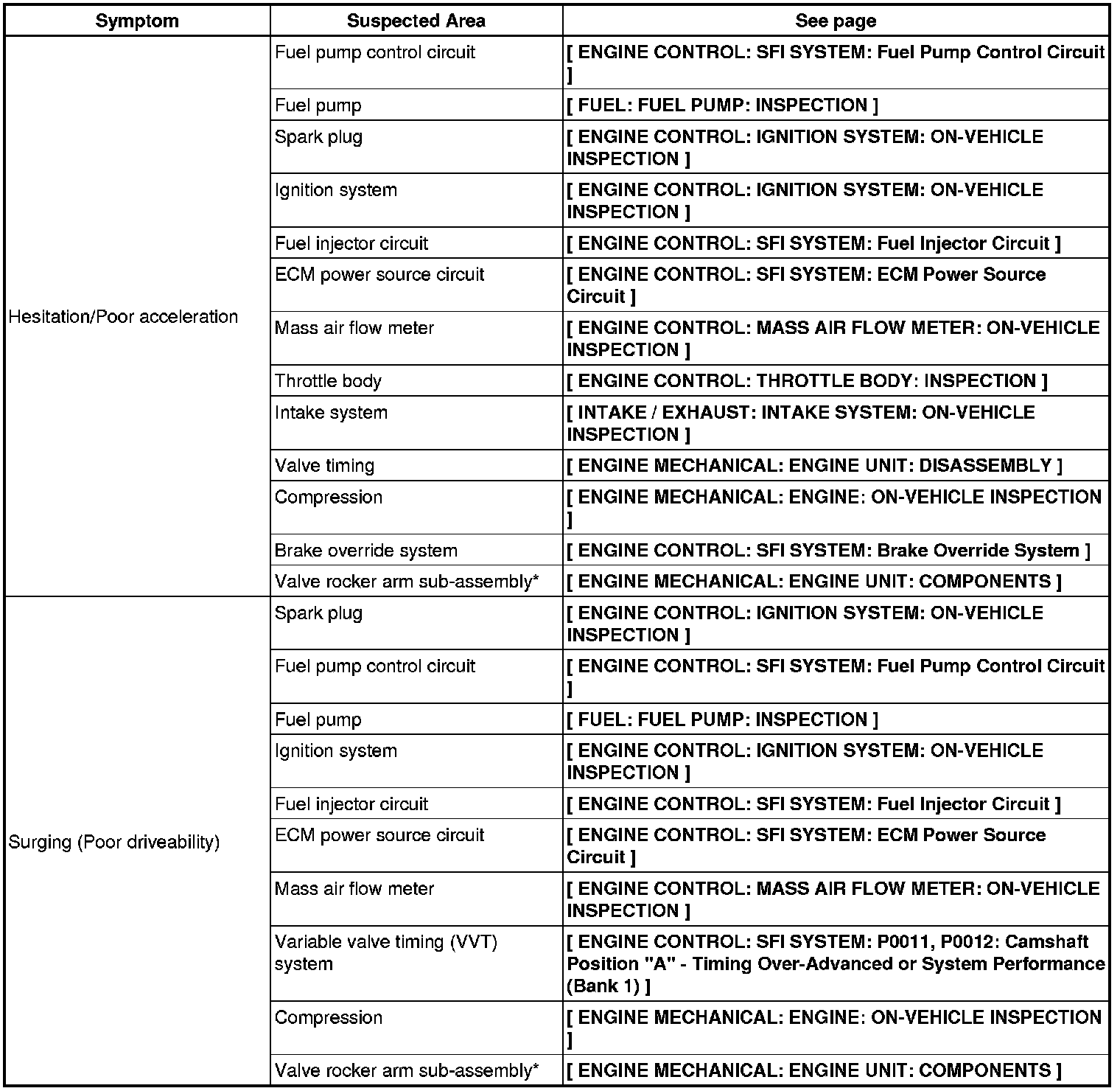 | Symptom | Suspected Area | See page |
|---|---|---|
| Hesitation/Poor acceleration | Fuel pump control circuit | [ ENGINE CONTROL: SFI SYSTEM: Fuel Pump Control Circuit ] |
| | Fuel pump | [ FUEL: FUEL PUMP: INSPECTION ] |
| | Spark plug | [ ENGINE CONTROL: IGNITION SYSTEM: ON-VEHICLE INSPECTION ] |
| | Ignition system | [ ENGINE CONTROL: IGNITION SYSTEM: ON-VEHICLE INSPECTION ] |
| | Fuel injector circuit | [ ENGINE CONTROL: SFI SYSTEM: Fuel Injector Circuit ] |
| | ECM power source circuit | [ ENGINE CONTROL: SFI SYSTEM: ECM Power Source Circuit ] |
| | Mass air flow meter | [ ENGINE CONTROL: MASS AIR FLOW METER: ON-VEHICLE INSPECTION ] |
| | Throttle body | [ ENGINE CONTROL: THROTTLE BODY: INSPECTION ] |
| | Intake system | [ INTAKE / EXHAUST: INTAKE SYSTEM: ON-VEHICLE INSPECTION ] |
| | Valve timing | [ ENGINE MECHANICAL: ENGINE UNIT: DISASSEMBLY ] |
| | Compression | [ ENGINE MECHANICAL: ENGINE: ON-VEHICLE INSPECTION ] |
| | Brake override system | [ ENGINE CONTROL: SFI SYSTEM: Brake Override System ] |
| | Valve rocker arm sub-assembly* | [ ENGINE MECHANICAL: ENGINE UNIT: COMPONENTS ] |
| Surging (Poor driveability) | Spark plug | [ ENGINE CONTROL: IGNITION SYSTEM: ON-VEHICLE INSPECTION ] |
| | Fuel pump control circuit | [ ENGINE CONTROL: SFI SYSTEM: Fuel Pump Control Circuit ] |
| | Fuel pump | [ FUEL: FUEL PUMP: INSPECTION ] |
| | Ignition system | [ ENGINE CONTROL: IGNITION SYSTEM: ON-VEHICLE INSPECTION ] |
| | Fuel injector circuit | [ ENGINE CONTROL: SFI SYSTEM: Fuel Injector Circuit ] |
| | ECM power source circuit | [ ENGINE CONTROL: SFI SYSTEM: ECM Power Source Circuit ] |
| | Mass air flow meter | [ ENGINE CONTROL: MASS AIR FLOW METER: ON-VEHICLE INSPECTION ] |
| | Variable valve timing (VVT) system | [ ENGINE CONTROL: SFI SYSTEM: P0011, P0012: Camshaft Position "A" - Timing Over-Advanced or System Performance (Bank 1) ] |
| | Compression | [ ENGINE MECHANICAL: ENGINE: ON-VEHICLE INSPECTION ] |
| | Valve rocker arm sub-assembly* | [ ENGINE MECHANICAL: ENGINE UNIT: COMPONENTS ] |